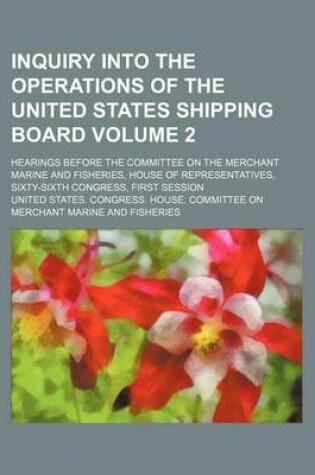 INQUIRY INTO THE OPERATIONS OF THE UNITED STATES SHIPPING BOARD VOLUME 2

HEARINGS BEFORE THE COMMITTEE ON THE MERCHANT MARINE AND FISHERIES, HOUSE OF REPRESENTATIVES, SIXTY-SIXTH CONGRESS, FIRST SESSION

UNITED STATES. CONGRESS. HOUSE. COMMITTEE ON MERCHANT MARINE AND FISHERIES